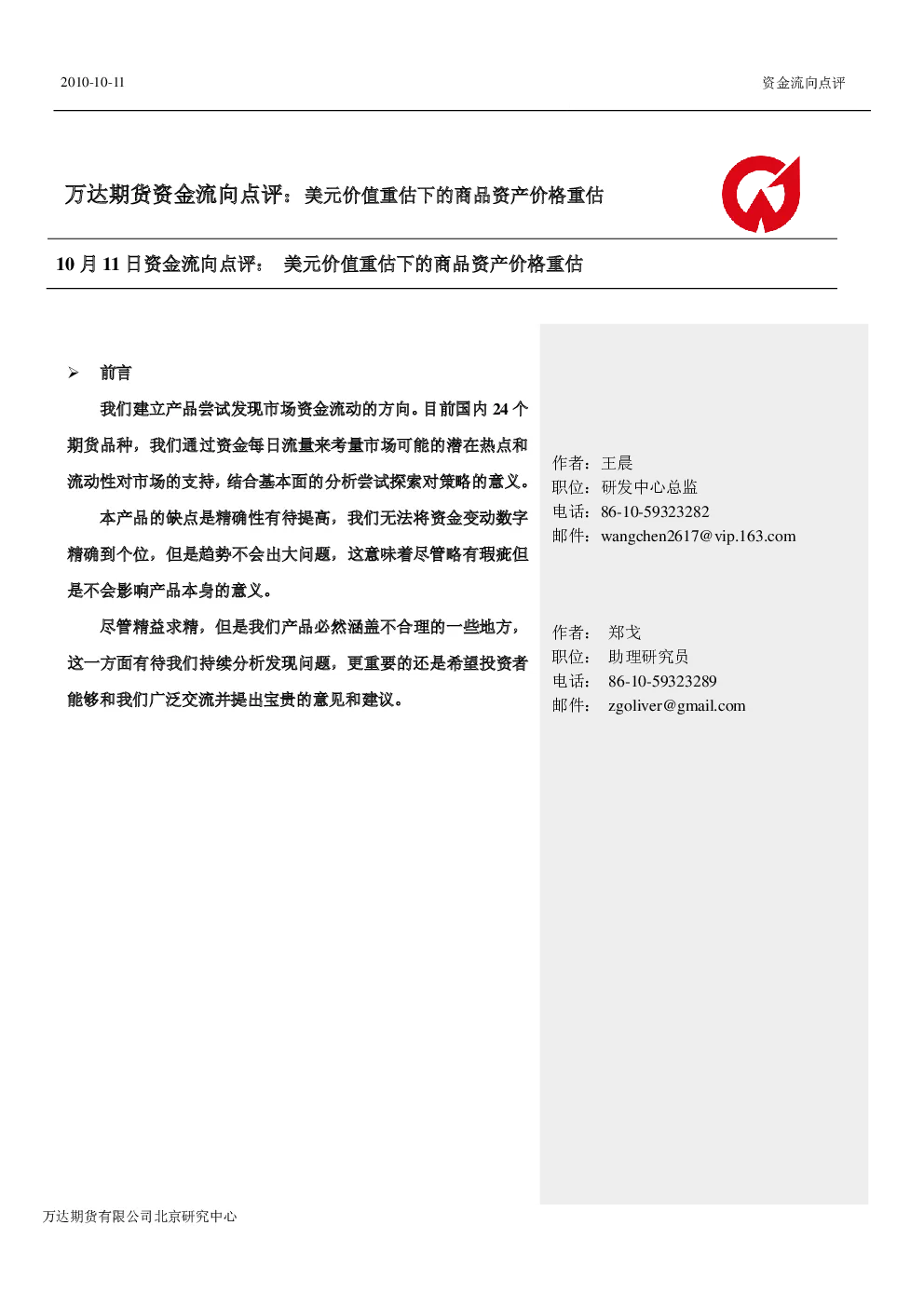 2010-10-11

资金流向点评

万达期货资金流向点评：美元价值重估下的商品资产价格重估

10 月 11 日资金流向点评： 美元价值重估下的商品资产价格重估

➢ 前言

我们建立产品尝试发现市场资金流动的方向。目前国内 24 个期货品种，我们通过资金每日流量来考量市场可能的潜在热点和流动性对市场的支持，结合基本面的分析尝试探索对策略的意义。

本产品的缺点是精确性有待提高，我们无法将资金变动数字精确到个位，但是趋势不会出大问题，这意味着尽管略有瑕疵但是不会影响产品本身的意义。

尽管精益求精，但是我们产品必然涵盖不合理的一些地方，这一方面有待我们持续分析发现问题，更重要的还是希望投资者能够和我们广泛交流并提出宝贵的意见和建议。

作者：王晨
职位：研发中心总监
电话：86-10-59323282
邮件：wangchen2617@vip.163.com

作者： 郑戈
职位： 助理研究员
电话： 86-10-59323289
邮件： zgoliver@gmail.com

万达期货有限公司北京研究中心